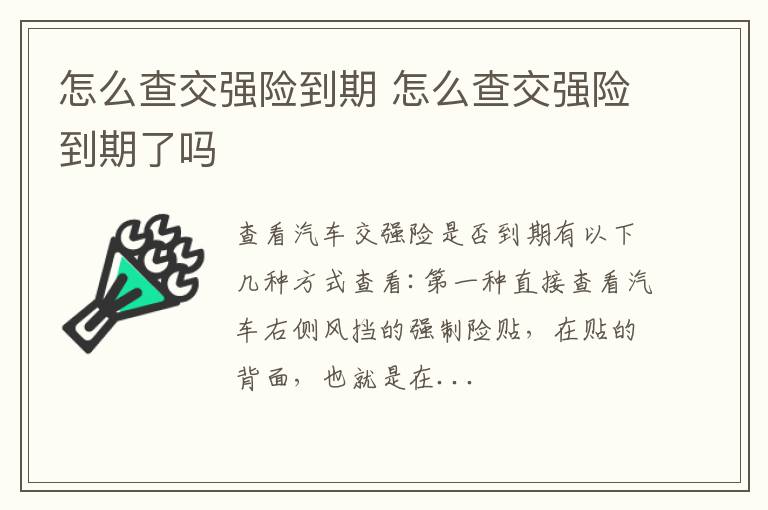 怎么查交强险到期 怎么查交强险到期了吗

查看汽车交强险是否到期有以下几种方式查看：第一种直接查看汽车右侧风挡的强制险贴，在贴的背面，也就是在...